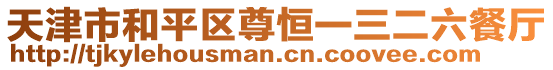 天津市和平区尊恒一三二六餐厅
http://tjkylehousman.cn.coovee.com